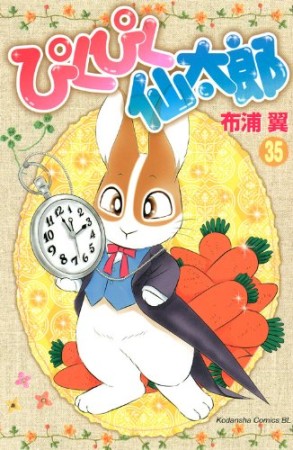 ぴくぴく仙太郎

布浦 翼

35

12 1 2 3 4 5 6 7 8 9 10 11

Kodansha Comics BL